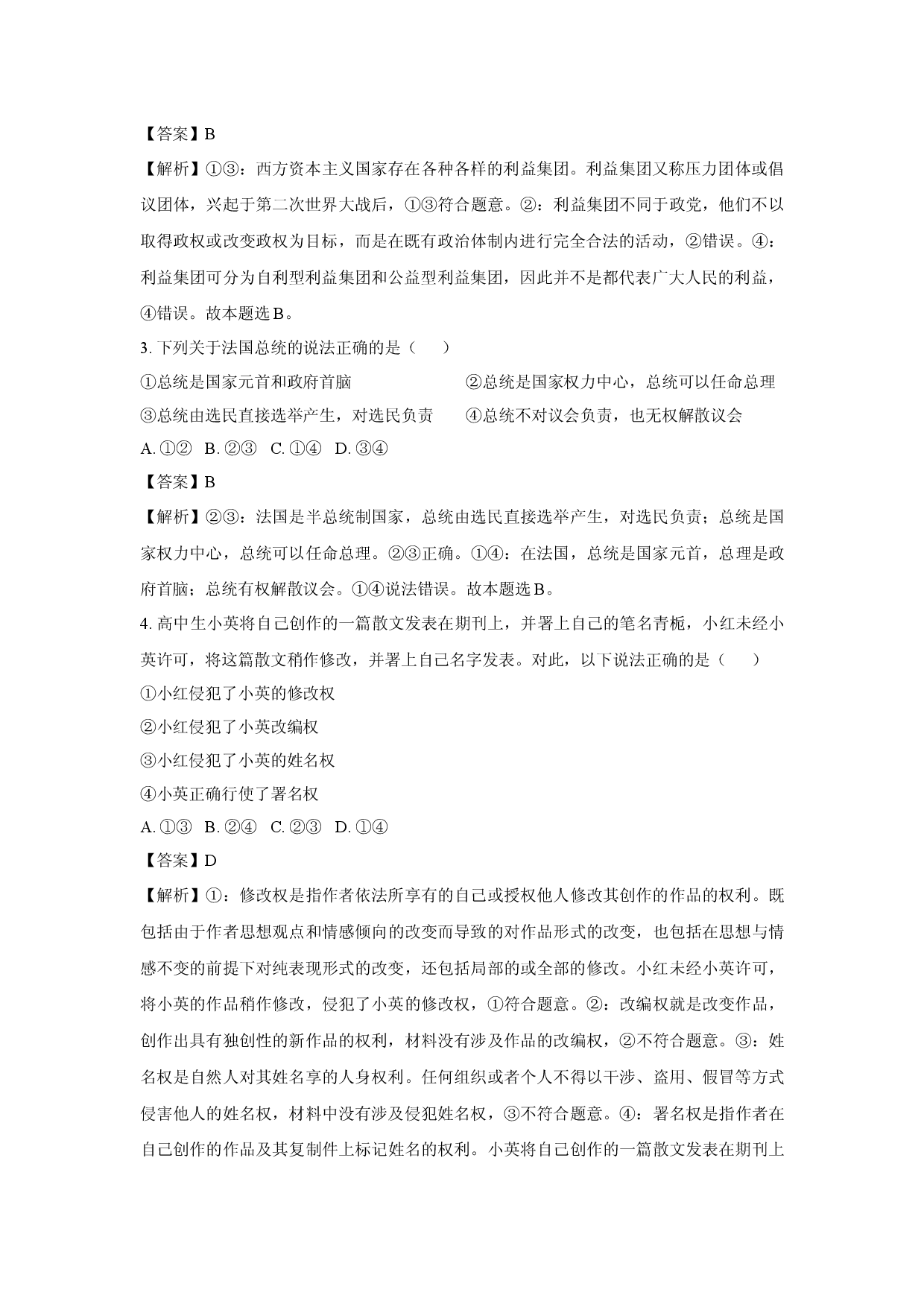 【答案】B

【解析】①③：西方资本主义国家存在各种各样的利益集团。利益集团又称压力团体或倡议团体，兴起于第二次世界大战后，①③符合题意。②：利益集团不同于政党，他们不以取得政权或改变政权为目标，而是在既有政治体制内进行完全合法的活动，②错误。④：利益集团可分为自利型利益集团和公益型利益集团，因此并不是都代表广大人民的利益，④错误。故本题选B。

3.下列关于法国总统的说法正确的是（　　）

①总统是国家元首和政府首脑　②总统是国家权力中心，总统可以任命总理

③总统由选民直接选举产生，对选民负责　④总统不对议会负责，也无权解散议会

A.①②　B.②③　C.①④　D.③④

【答案】B

【解析】②③：法国是半总统制国家，总统由选民直接选举产生，对选民负责；总统是国家权力中心，总统可以任命总理。②③正确。①④：在法国，总统是国家元首，总理是政府首脑；总统有权解散议会。①④说法错误。故本题选B。

4.高中生小英将自己创作的一篇散文发表在期刊上，并署上自己的笔名青栀，小红未经小英许可，将这篇散文稍作修改，并署上自己名字发表。对此，以下说法正确的是（　　）

①小红侵犯了小英的修改权

②小红侵犯了小英改编权

③小红侵犯了小英的姓名权

④小英正确行使了署名权

A.①③　B.②④　C.②③　D.①④

【答案】D

【解析】①：修改权是指作者依法所享有的自己或授权他人修改其创作的作品的权利。既包括由于作者思想观点和情感倾向的改变而导致的对作品形式的改变，也包括在思想与情感不变的前提下对纯表现形式的改变，还包括局部的或全部的修改。小红未经小英许可，将小英的作品稍作修改，侵犯了小英的修改权，①符合题意。②：改编权就是改变作品，创作出具有独创性的新作品的权利，材料没有涉及作品的改编权，②不符合题意。③：姓名权是自然人对其姓名享的人身权利。任何组织或者个人不得以干涉、盗用、假冒等方式侵害他人的姓名权，材料中没有涉及侵犯姓名权，③不符合题意。④：署名权是指作者在自己创作的作品及其复制件上标记姓名的权利。小英将自己创作的一篇散文发表在期刊上